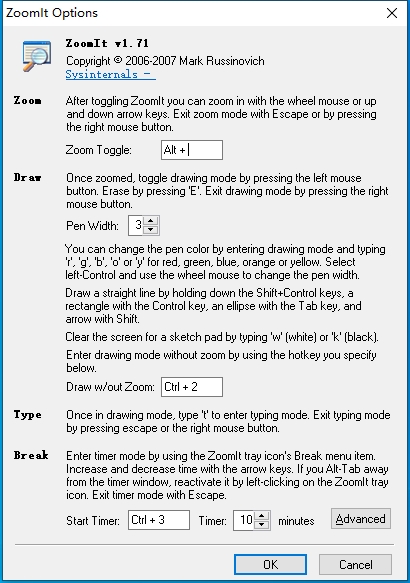 ZoomIt Options

ZoomIt v1.71
Copyright © 2006-2007 Mark Russinovich
Sysinternals -

Zoom
After toggling ZoomIt you can zoom in with the wheel mouse or up and down arrow keys. Exit zoom mode with Escape or by pressing the right mouse button.

Zoom Toggle: Alt +

Draw
Once zoomed, toggle drawing mode by pressing the left mouse button. Erase by pressing 'E'. Exit drawing mode by pressing the right mouse button.

Pen Width: 3

You can change the pen color by entering drawing mode and typing 'r', 'g', 'b', 'o' or 'y' for red, green, blue, orange or yellow. Select left-Control and use the wheel mouse to change the pen width.

Draw a straight line by holding down the Shift+Control keys, a rectangle with the Control key, an ellipse with the Tab key, and arrow with Shift.

Clear the screen for a sketch pad by typing 'w' (white) or 'k' (black).

Enter drawing mode without zoom by using the hotkey you specify below.

Draw w/out Zoom: Ctrl + 2

Type
Once in drawing mode, type 't' to enter typing mode. Exit typing mode by pressing escape or the right mouse button.

Break
Enter timer mode by using the ZoomIt tray icon's Break menu item. Increase and decrease time with the arrow keys. If you Alt-Tab away from the timer window, reactivate it by left-clicking on the ZoomIt tray icon. Exit timer mode with Escape.

Start Timer: Ctrl + 3 Timer: 10 minutes Advanced

OK Cancel